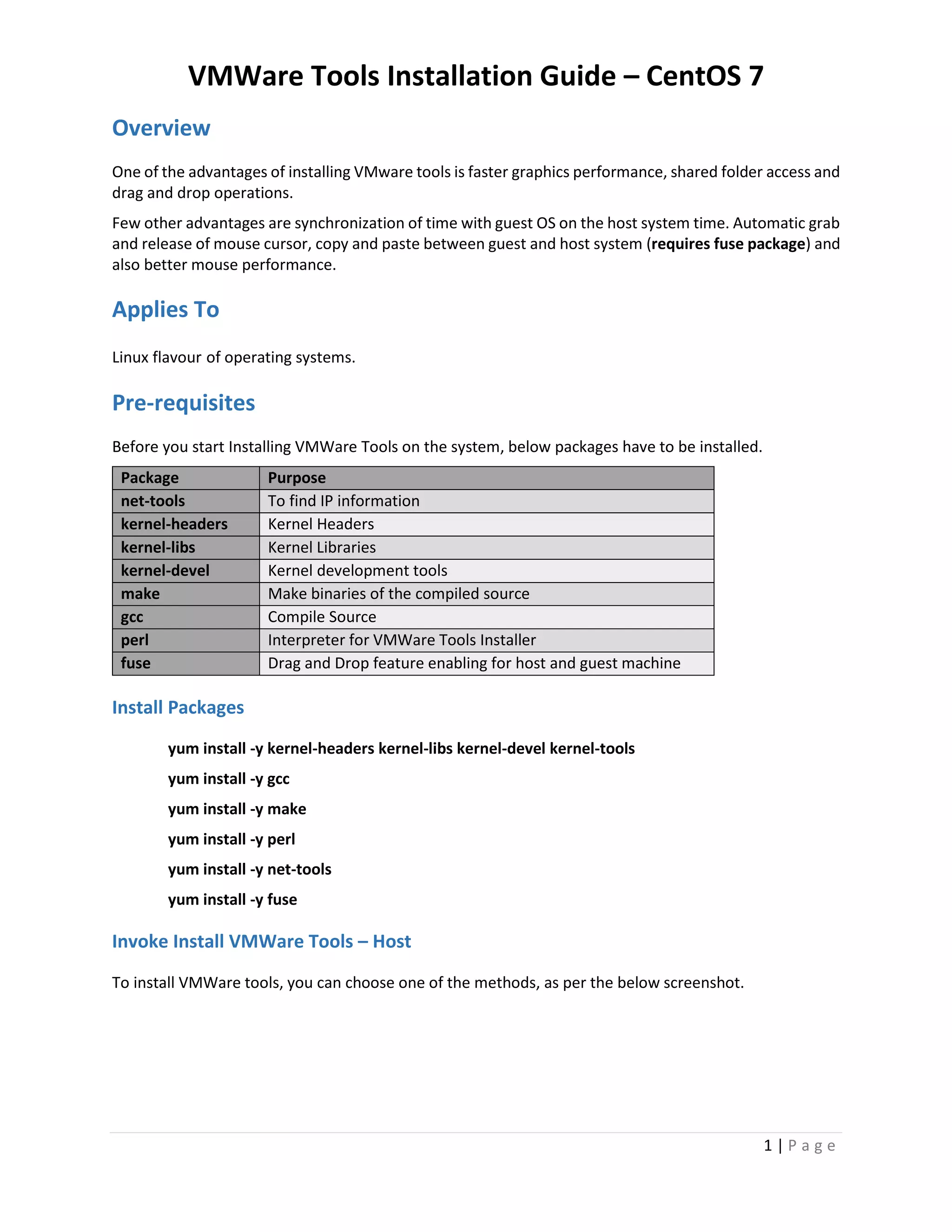 VMWare Tools Installation Guide – CentOS 7

Overview

One of the advantages of installing VMware tools is faster graphics performance, shared folder access and drag and drop operations.

Few other advantages are synchronization of time with guest OS on the host system time. Automatic grab and release of mouse cursor, copy and paste between guest and host system (requires fuse package) and also better mouse performance.

Applies To

Linux flavour of operating systems.

Pre-requisites

Before you start Installing VMWare Tools on the system, below packages have to be installed.

| Package | Purpose |
|---|---|
| net-tools | To find IP information |
| kernel-headers | Kernel Headers |
| kernel-libs | Kernel Libraries |
| kernel-devel | Kernel development tools |
| make | Make binaries of the compiled source |
| gcc | Compile Source |
| perl | Interpreter for VMWare Tools Installer |
| fuse | Drag and Drop feature enabling for host and guest machine |

Install Packages

yum install -y kernel-headers kernel-libs kernel-devel kernel-tools

yum install -y gcc

yum install -y make

yum install -y perl

yum install -y net-tools

yum install -y fuse

Invoke Install VMWare Tools – Host

To install VMWare tools, you can choose one of the methods, as per the below screenshot.

1 | Page